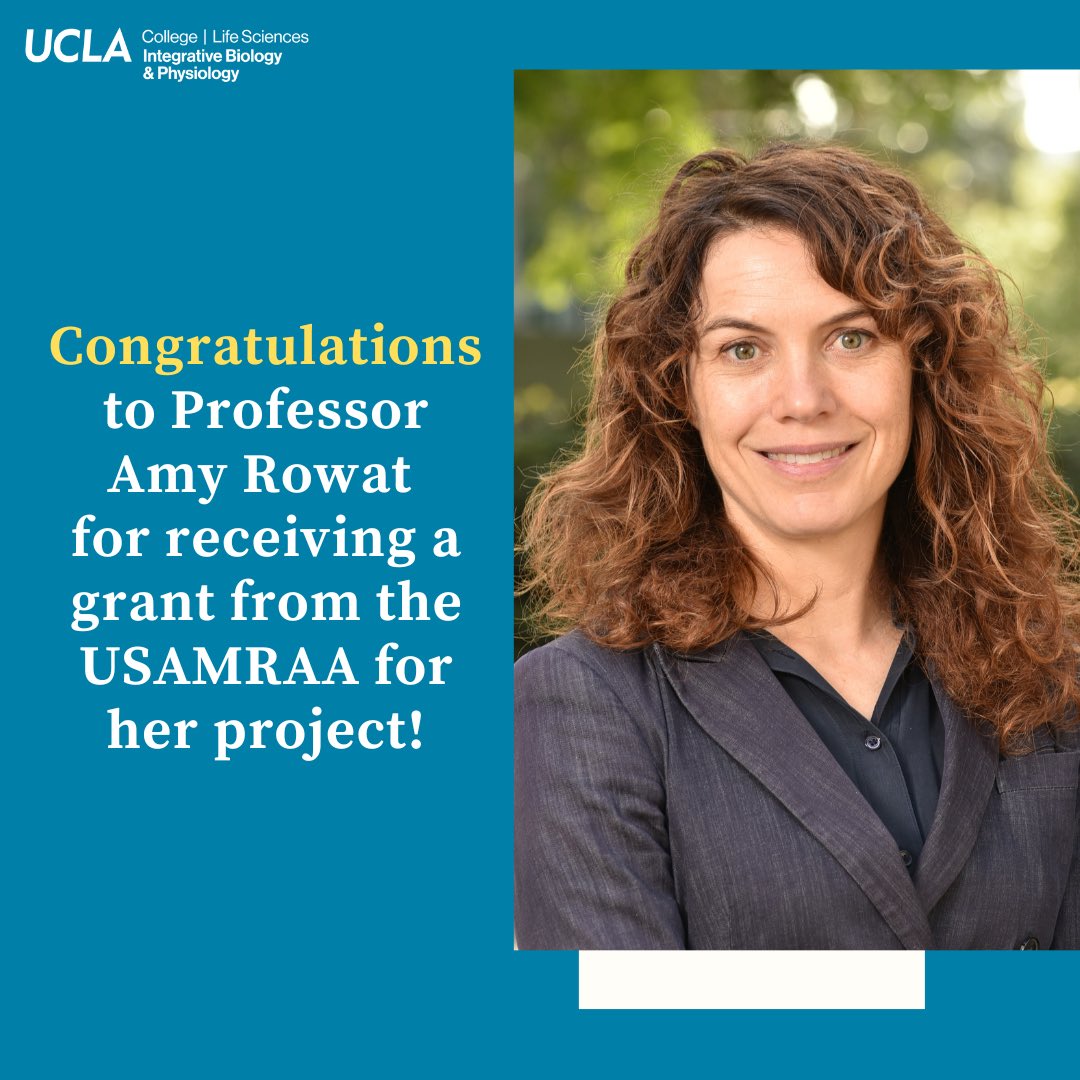 UCLA College | Life Sciences
Integrative Biology
& Physiology

Congratulations to Professor Amy Rowat for receiving a grant from the USAMRAA for her project!